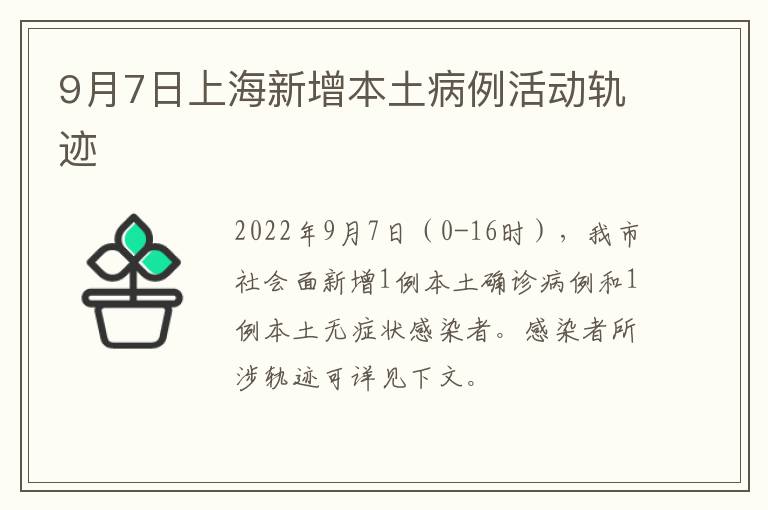 9月7日上海新增本土病例活动轨迹

2022年9月7日（0-16时），我市社会面新增1例本土确诊病例和1例本土无症状感染者。感染者所涉轨迹可详见下文。